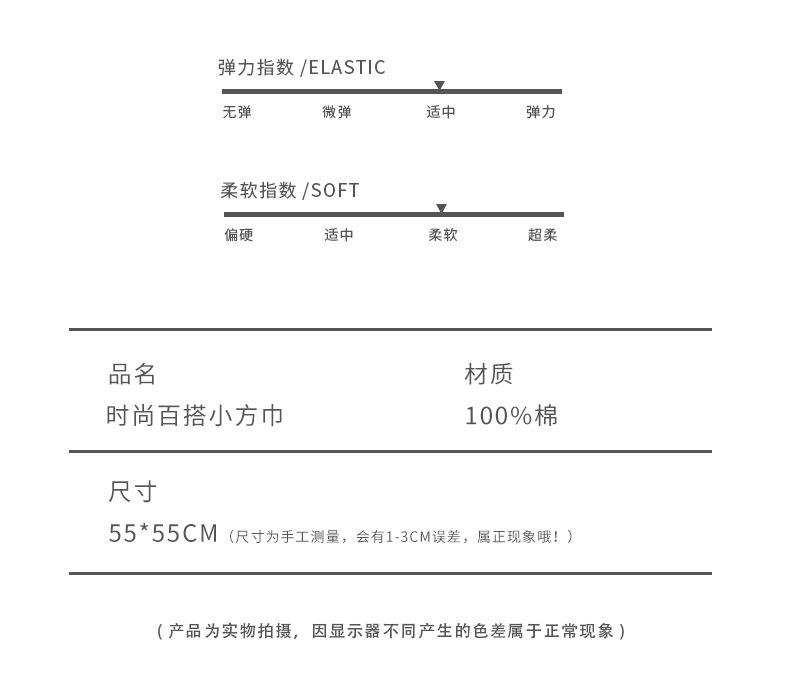 弹力指数 /ELASTIC

无弹 微弹 适中 弹力

柔软指数 /SOFT

偏硬 适中 柔软 超柔

品名
时尚百搭小方巾

材质
100%棉

尺寸
55*55CM（尺寸为手工测量，会有1-3CM误差，属正现象哦！）

（产品为实物拍摄，因显示器不同产生的色差属于正常现象）